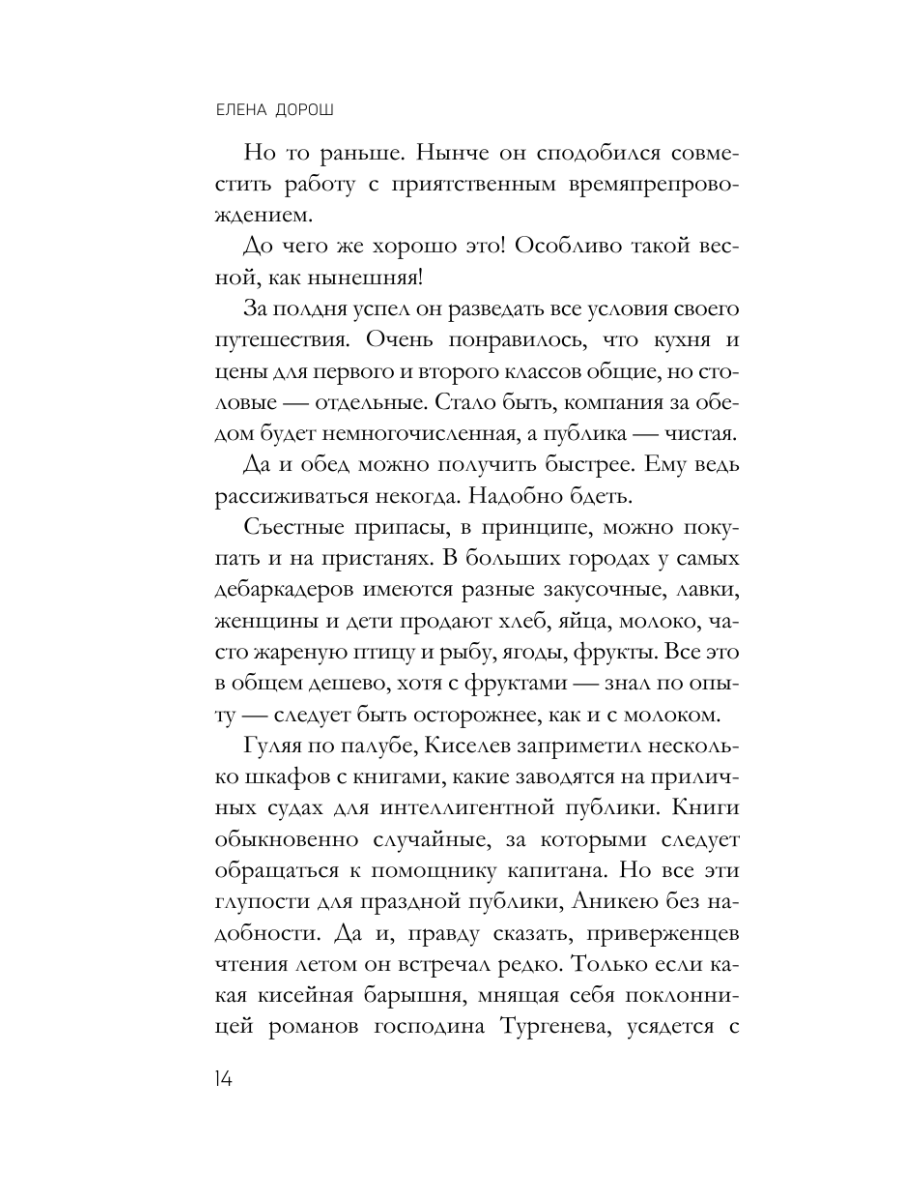 ЕЛЕНА ДОРОШ

Но то раньше. Нынче он сподобился совместить работу с приятственным времяпрепровождением.

До чего же хорошо это! Особливо такой весной, как нынешняя!

За полдня успел он разведать все условия своего путешествия. Очень понравилось, что кухня и цены для первого и второго классов общие, но столовые — отдельные. Стало быть, компания за обедом будет немногочисленная, а публика — чистая.

Да и обед можно получить быстрее. Ему ведь рассиживаться некогда. Надобно бдеть.

Съестные припасы, в принципе, можно покупать и на пристанях. В больших городах у самых дебаркадеров имеются разные закусочные, лавки, женщины и дети продают хлеб, яйца, молоко, часто жареную птицу и рыбу, ягоды, фрукты. Все это в общем дешево, хотя с фруктами — знал по опыту — следует быть осторожнее, как и с молоком.

Гуляя по палубе, Киселев заприметил несколько шкафов с книгами, какие заводятся на приличных судах для интеллигентной публики. Книги обыкновенно случайные, за которыми следует обращаться к помощнику капитана. Но все эти глупости для праздной публики, Аникею без надобности. Да и, правду сказать, приверженцев чтения летом он встречал редко. Только если какая кисейная барышня, мнящая себя поклонницей романов господина Тургенева, усядется с

14